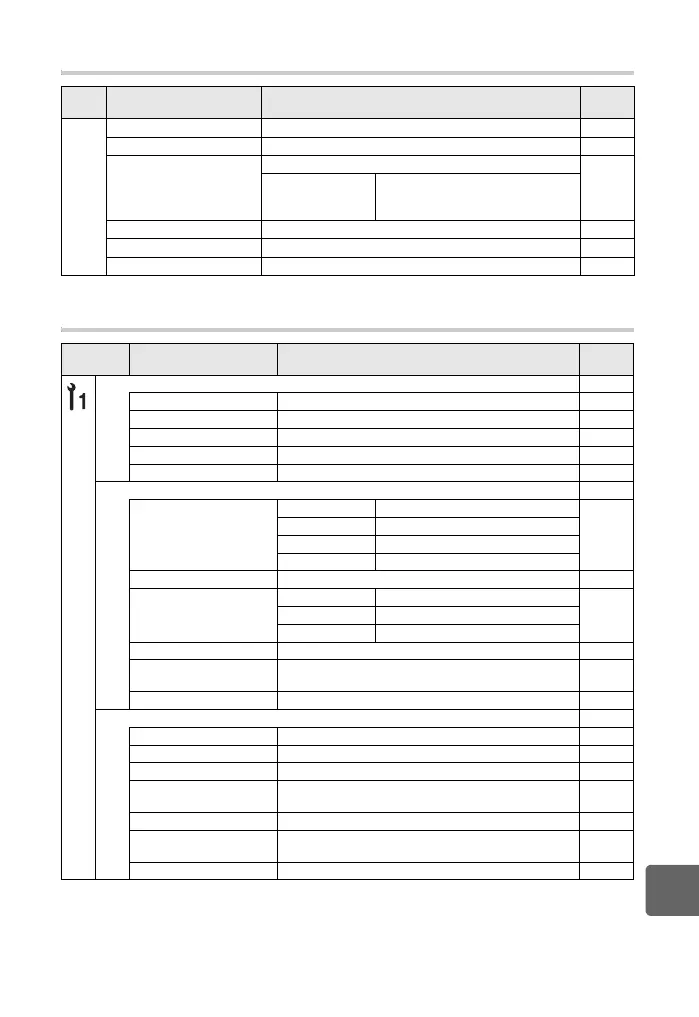 1